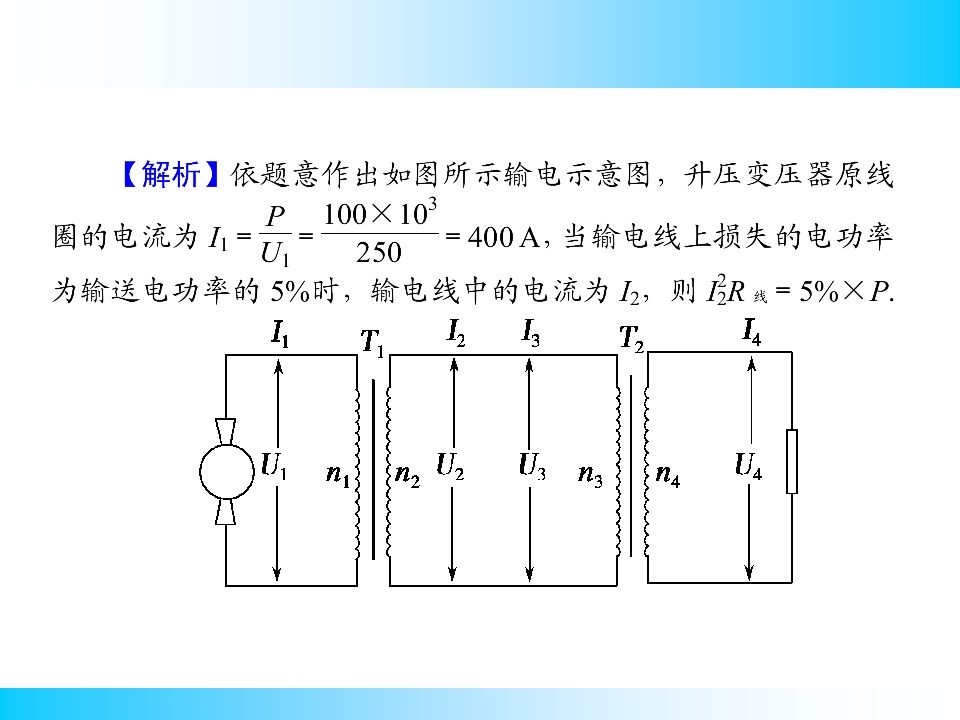 【解析】依题意作出如图所示输电示意图，升压变压器原线圈的电流为$I_1=\frac{P}{U_1}=\frac{100\times10^3}{250}=400$ A，当输电线上损失的电功率为输送电功率的5%时，输电线中的电流为$I_2$，则$I_2^2R_{线}=5\%\times P$.

$I_1$ $T_1$ $I_2$ $I_3$ $T_2$ $I_4$

$U_1$ $n_1$ $n_2$ $U_2$ $U_3$ $n_3$ $n_4$ $U_4$